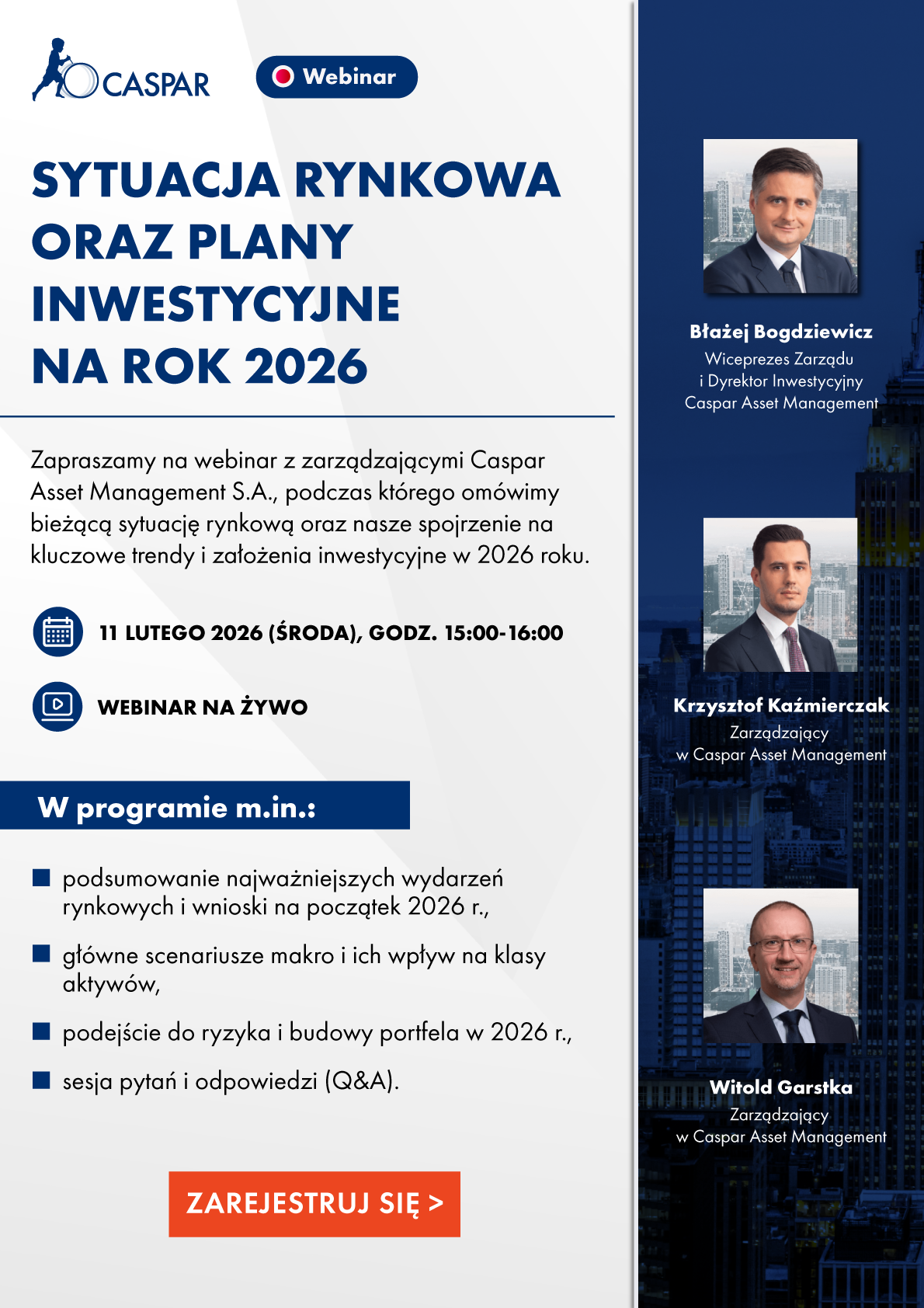 CASPAR

Webinar

SYTUACJA RYNKOWA ORAZ PLANY INWESTYCYJNE NA ROK 2026

Zapraszamy na webinar z zarządzającymi Caspar Asset Management S.A., podczas którego omówimy bieżącą sytuację rynkową oraz nasze spojrzenie na kluczowe trendy i założenia inwestycyjne w 2026 roku.

11 LUTEGO 2026 (ŚRODA), GODZ. 15:00-16:00

WEBINAR NA ŻYWO

W programie m.in.:

podsumowanie najważniejszych wydarzeń rynkowych i wnioski na początek 2026 r.,

główne scenariusze makro i ich wpływ na klasy aktywów,

podejście do ryzyka i budowy portfela w 2026 r.,

sesja pytań i odpowiedzi (Q&A).

ZAREJESTRUJ SIĘ >

Błażej Bogdziewicz
Wiceprezes Zarządu
i Dyrektor Inwestycyjny
Caspar Asset Management

Krzysztof Kaźmierczak
Zarządzający
w Caspar Asset Management

Witold Garstka
Zarządzający
w Caspar Asset Management